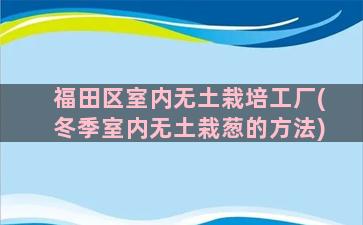 福田区室内无土栽培工厂(冬季室内无土栽葱的方法)